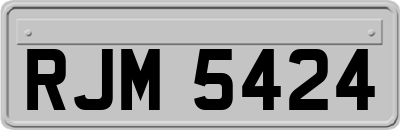 RJM 5424